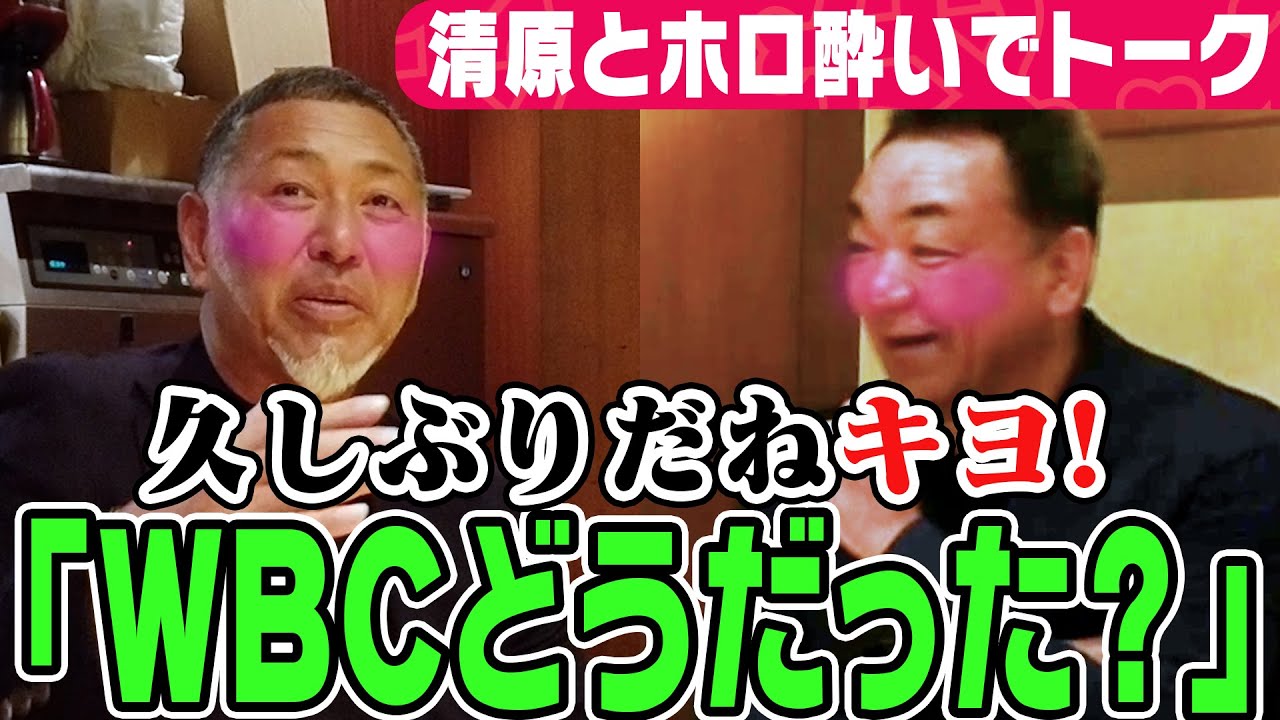 清原とホロ酔いでトーク

久しぶりだねキヨ!

「WBCどうだった?」